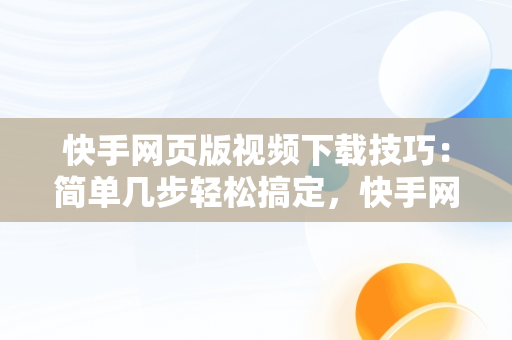 快手网页版视频下载技巧：简单几步轻松搞定，快手网